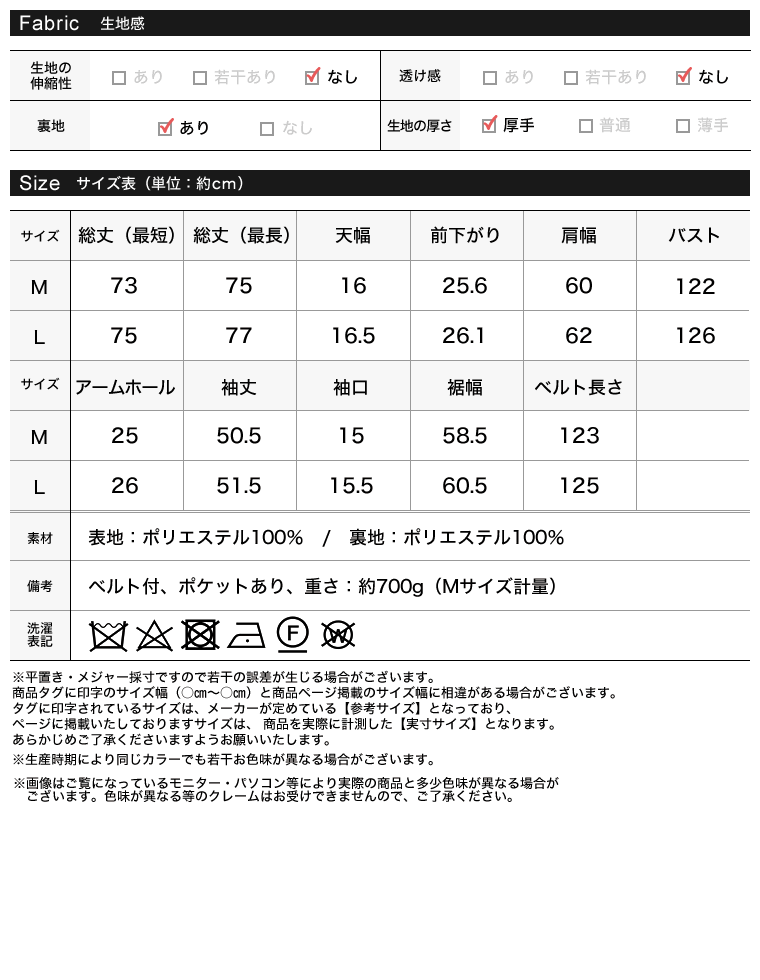 Fabric 生地感

| 生地の伸縮性 | □ あり □ 若干あり ☑ なし | 透け感 | □ あり □ 若干あり ☑ なし |
|---|---|---|---|
| 裏地 | ☑ あり □ なし | 生地の厚さ | ☑ 厚手 □ 普通 □ 薄手 |

Size サイズ表（単位：約cm）

| サイズ | 総丈（最短） | 総丈（最長） | 天幅 | 前下がり | 肩幅 | バスト |
|---|---|---|---|---|---|---|
| M | 73 | 75 | 16 | 25.6 | 60 | 122 |
| L | 75 | 77 | 16.5 | 26.1 | 62 | 126 |
| サイズ | アームホール | 袖丈 | 袖口 | 裾幅 | ベルト長さ | |
| M | 25 | 50.5 | 15 | 58.5 | 123 | |
| L | 26 | 51.5 | 15.5 | 60.5 | 125 | |

| 素材 | 表地：ポリエステル100% / 裏地：ポリエステル100% |
|---|---|
| 備考 | ベルト付、ポケットあり、重さ：約700g（Mサイズ計量） |
| 洗濯表記 | F W |

※平置き・メジャー採寸ですので若干の誤差が生じる場合がございます。
商品タグに印字のサイズ幅（○cm〜○cm）と商品ページ掲載のサイズ幅に相違がある場合がございます。
タグに印字されているサイズは、メーカーが定めている【参考サイズ】となっており、
ページに掲載いたしておりますサイズは、商品を実際に計測した【実寸サイズ】となります。
あらかじめご了承くださいますようお願いいたします。
※生産時期により同じカラーでも若干お色味が異なる場合がございます。
※画像はご覧になっているモニター・パソコン等により実際の商品と多少色味が異なる場合がございます。色味が異なる等のクレームはお受けできませんので、ご了承ください。